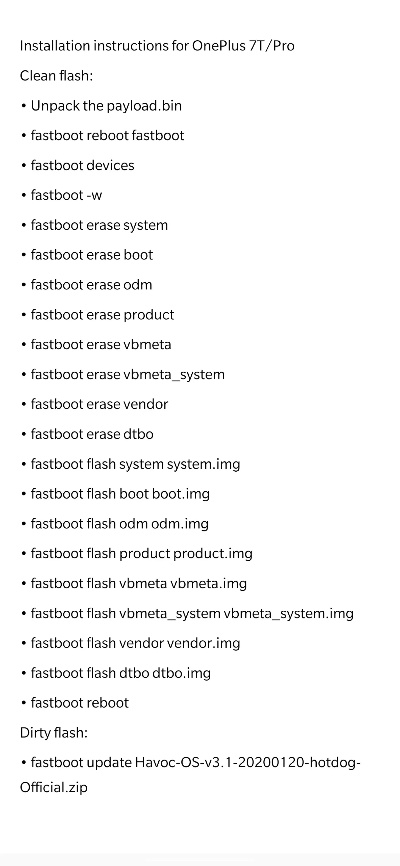 Installation instructions for OnePlus 7T/Pro

Clean flash:

• Unpack the payload.bin

• fastboot reboot fastboot

• fastboot devices

• fastboot -w

• fastboot erase system

• fastboot erase boot

• fastboot erase odm

• fastboot erase product

• fastboot erase vbmeta

• fastboot erase vbmeta_system

• fastboot erase vendor

• fastboot erase dtbo

• fastboot flash system system.img

• fastboot flash boot boot.img

• fastboot flash odm odm.img

• fastboot flash product product.img

• fastboot flash vbmeta vbmeta.img

• fastboot flash vbmeta_system vbmeta_system.img

• fastboot flash vendor vendor.img

• fastboot flash dtbo dtbo.img

• fastboot reboot

Dirty flash:

• fastboot update Havoc-OS-v3.1-20200120-hotdog-Official.zip